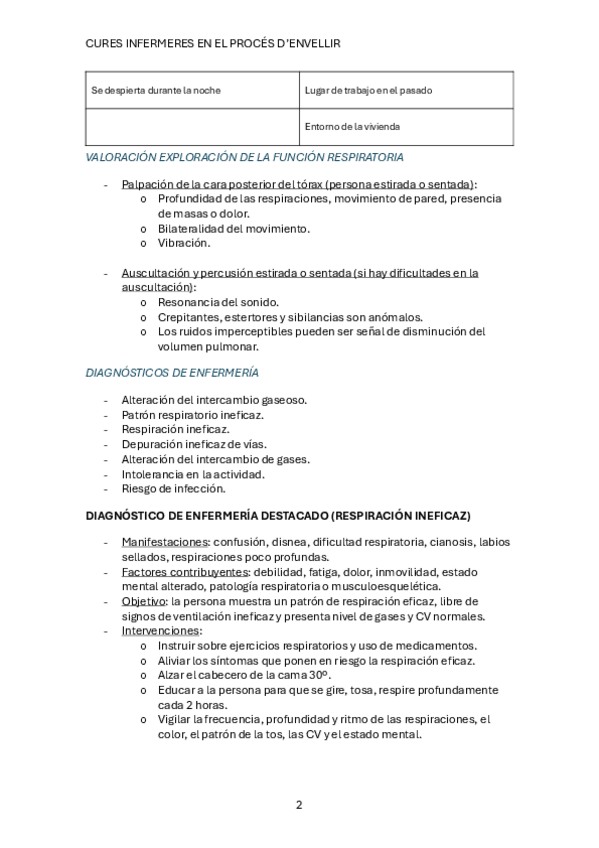 CURES INFERMERES EN EL PROCÉS D'ENVELLIR

| Se despierta durante la noche | Lugar de trabajo en el pasado |
|---|---|
| | Entorno de la vivienda |

VALORACIÓN EXPLORACIÓN DE LA FUNCIÓN RESPIRATORIA

- Palpación de la cara posterior del tórax (persona estirada o sentada):
  o Profundidad de las respiraciones, movimiento de pared, presencia de masas o dolor.
  o Bilateralidad del movimiento.
  o Vibración.

- Auscultación y percusión estirada o sentada (si hay dificultades en la auscultación):
  o Resonancia del sonido.
  o Crepitantes, estertores y sibilancias son anómalos.
  o Los ruidos imperceptibles pueden ser señal de disminución del volumen pulmonar.

DIAGNÓSTICOS DE ENFERMERÍA

- Alteración del intercambio gaseoso.
- Patrón respiratorio ineficaz.
- Respiración ineficaz.
- Depuración ineficaz de vías.
- Alteración del intercambio de gases.
- Intolerancia en la actividad.
- Riesgo de infección.

DIAGNÓSTICO DE ENFERMERÍA DESTACADO (RESPIRACIÓN INEFICAZ)

- Manifestaciones: confusión, disnea, dificultad respiratoria, cianosis, labios sellados, respiraciones poco profundas.
- Factores contribuyentes: debilidad, fatiga, dolor, inmovilidad, estado mental alterado, patología respiratoria o musculoesquelética.
- Objetivo: la persona muestra un patrón de respiración eficaz, libre de signos de ventilación ineficaz y presenta nivel de gases y CV normales.
- Intervenciones:
  o Instruir sobre ejercicios respiratorios y uso de medicamentos.
  o Aliviar los síntomas que ponen en riesgo la respiración eficaz.
  o Alzar el cabecero de la cama 30º.
  o Educar a la persona para que se gire, tosa, respire profundamente cada 2 horas.
  o Vigilar la frecuencia, profundidad y ritmo de las respiraciones, el color, el patrón de la tos, las CV y el estado mental.

2